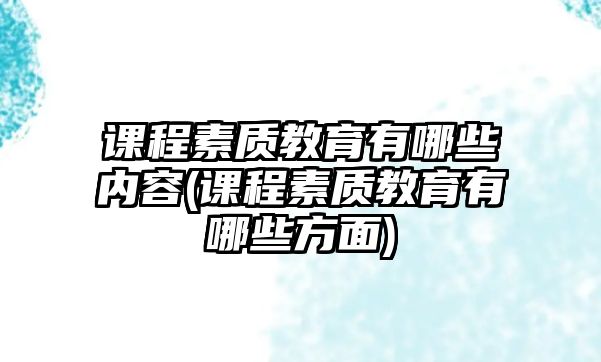 课程素质教育有哪些内容(课程素质教育有哪些方面)